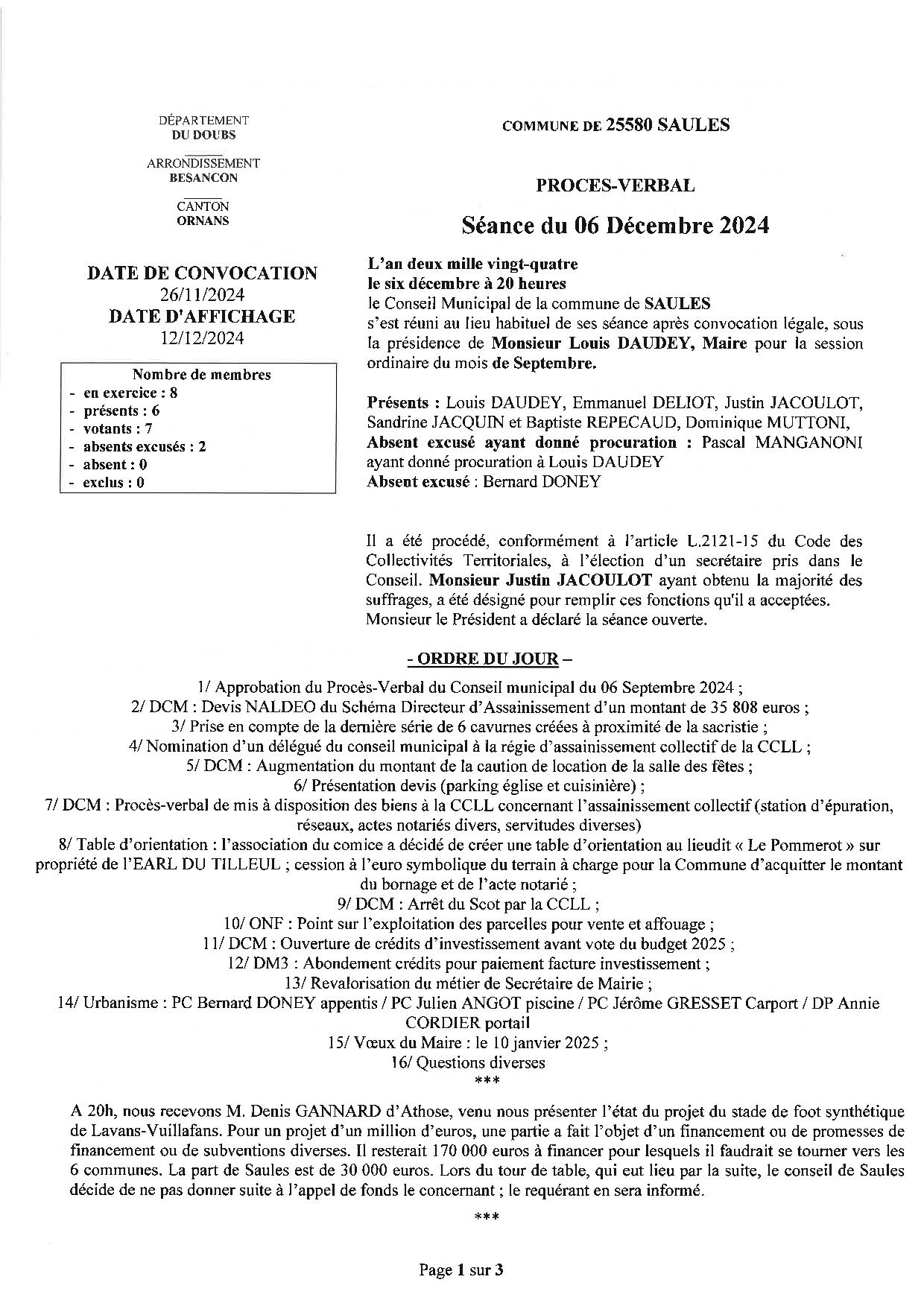 DÉPARTEMENT
DU DOUBS

ARRONDISSEMENT
BESANCON

CANTON
ORNANS

DATE DE CONVOCATION
26/11/2024
DATE D'AFFICHAGE
12/12/2024

Nombre de membres
- en exercice : 8
- présents : 6
- votants : 7
- absents excusés : 2
- absent : 0
- exclus : 0

COMMUNE DE 25580 SAULES

PROCES-VERBAL

Séance du 06 Décembre 2024

L'an deux mille vingt-quatre
le six décembre à 20 heures
le Conseil Municipal de la commune de SAULES s'est réuni au lieu habituel de ses séance après convocation légale, sous la présidence de Monsieur Louis DAUDEY, Maire pour la session ordinaire du mois de Septembre.

Présents : Louis DAUDEY, Emmanuel DELIOT, Justin JACOULOT, Sandrine JACQUIN et Baptiste REPECAUD, Dominique MUTTONI,
Absent excusé ayant donné procuration : Pascal MANGANONI ayant donné procuration à Louis DAUDEY
Absent excusé : Bernard DONEY

Il a été procédé, conformément à l'article L.2121-15 du Code des Collectivités Territoriales, à l'élection d'un secrétaire pris dans le Conseil. Monsieur Justin JACOULOT ayant obtenu la majorité des suffrages, a été désigné pour remplir ces fonctions qu'il a acceptées.
Monsieur le Président a déclaré la séance ouverte.

- ORDRE DU JOUR –

1/ Approbation du Procès-Verbal du Conseil municipal du 06 Septembre 2024 ;
2/ DCM : Devis NALDEO du Schéma Directeur d'Assainissement d'un montant de 35 808 euros ;
3/ Prise en compte de la dernière série de 6 cavurnes créées à proximité de la sacristie ;
4/ Nomination d'un délégué du conseil municipal à la régie d'assainissement collectif de la CCLL ;
5/ DCM : Augmentation du montant de la caution de location de la salle des fêtes ;
6/ Présentation devis (parking église et cuisinière) ;
7/ DCM : Procès-verbal de mis à disposition des biens à la CCLL concernant l'assainissement collectif (station d'épuration, réseaux, actes notariés divers, servitudes diverses)
8/ Table d'orientation : l'association du comice a décidé de créer une table d'orientation au lieudit « Le Pommerot » sur propriété de l'EARL DU TILLEUL ; cession à l'euro symbolique du terrain à charge pour la Commune d'acquitter le montant du bornage et de l'acte notarié ;
9/ DCM : Arrêt du Scot par la CCLL ;
10/ ONF : Point sur l'exploitation des parcelles pour vente et affouage ;
11/ DCM : Ouverture de crédits d'investissement avant vote du budget 2025 ;
12/ DM3 : Abondement crédits pour paiement facture investissement ;
13/ Revalorisation du métier de Secrétaire de Mairie ;
14/ Urbanisme : PC Bernard DONEY appentis / PC Julien ANGOT piscine / PC Jérôme GRESSET Carport / DP Annie CORDIER portail
15/ Vœux du Maire : le 10 janvier 2025 ;
16/ Questions diverses
***

A 20h, nous recevons M. Denis GANNARD d'Athose, venu nous présenter l'état du projet du stade de foot synthétique de Lavans-Vuillafans. Pour un projet d'un million d'euros, une partie a fait l'objet d'un financement ou de promesses de financement ou de subventions diverses. Il resterait 170 000 euros à financer pour lesquels il faudrait se tourner vers les 6 communes. La part de Saules est de 30 000 euros. Lors du tour de table, qui eut lieu par la suite, le conseil de Saules décide de ne pas donner suite à l'appel de fonds le concernant ; le requérant en sera informé.

***

Page 1 sur 3